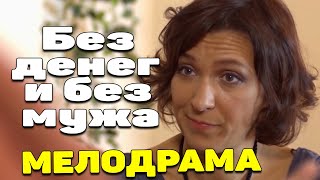 Без денег и без мужа

МЕЛОДРАМА